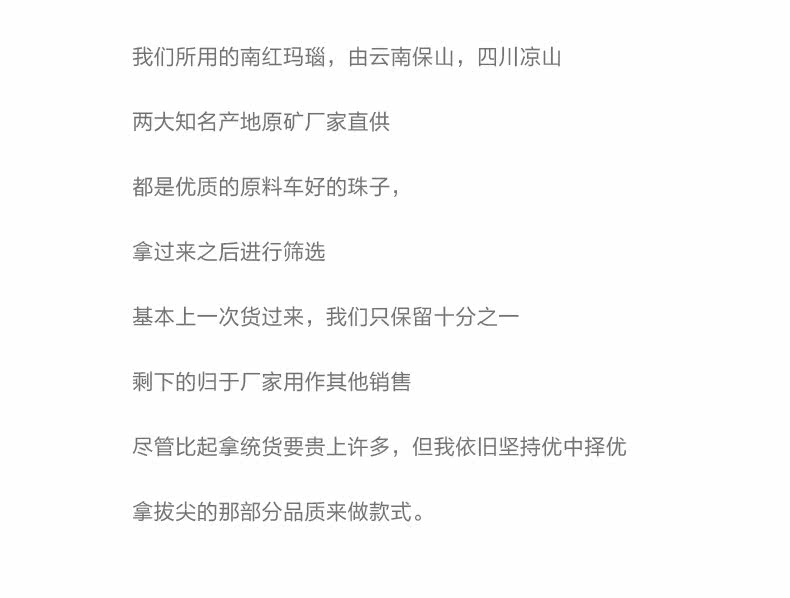 我们所用的南红玛瑙，由云南保山，四川凉山

两大知名产地原矿厂家直供

都是优质的原料车好的珠子，

拿过来之后进行筛选

基本上一次货过来，我们只保留十分之一

剩下的归于厂家用作其他销售

尽管比起拿统货要贵上许多，但我依旧坚持优中择优

拿拔尖的那部分品质来做款式。